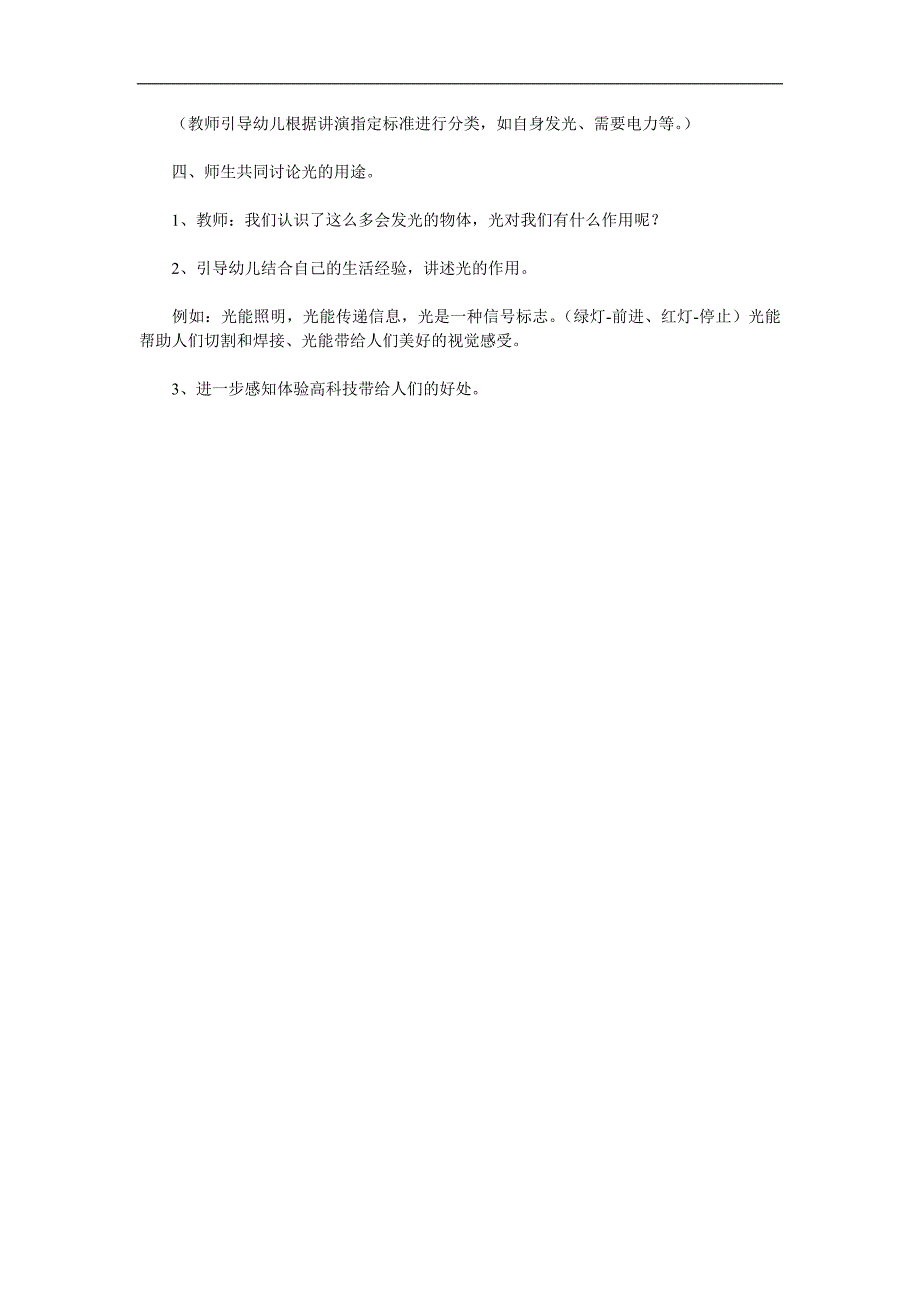 （教师引导幼儿根据讲演指定标准进行分类，如自身发光、需要电力等。）

四、师生共同讨论光的用途。

1、教师：我们认识了这么多会发光的物体，光对我们有什么作用呢？

2、引导幼儿结合自己的生活经验，讲述光的作用。

例如：光能照明，光能传递信息，光是一种信号标志。（绿灯-前进、红灯-停止）光能帮助人们切割和焊接、光能带给人们美好的视觉感受。

3、进一步感知体验高科技带给人们的好处。